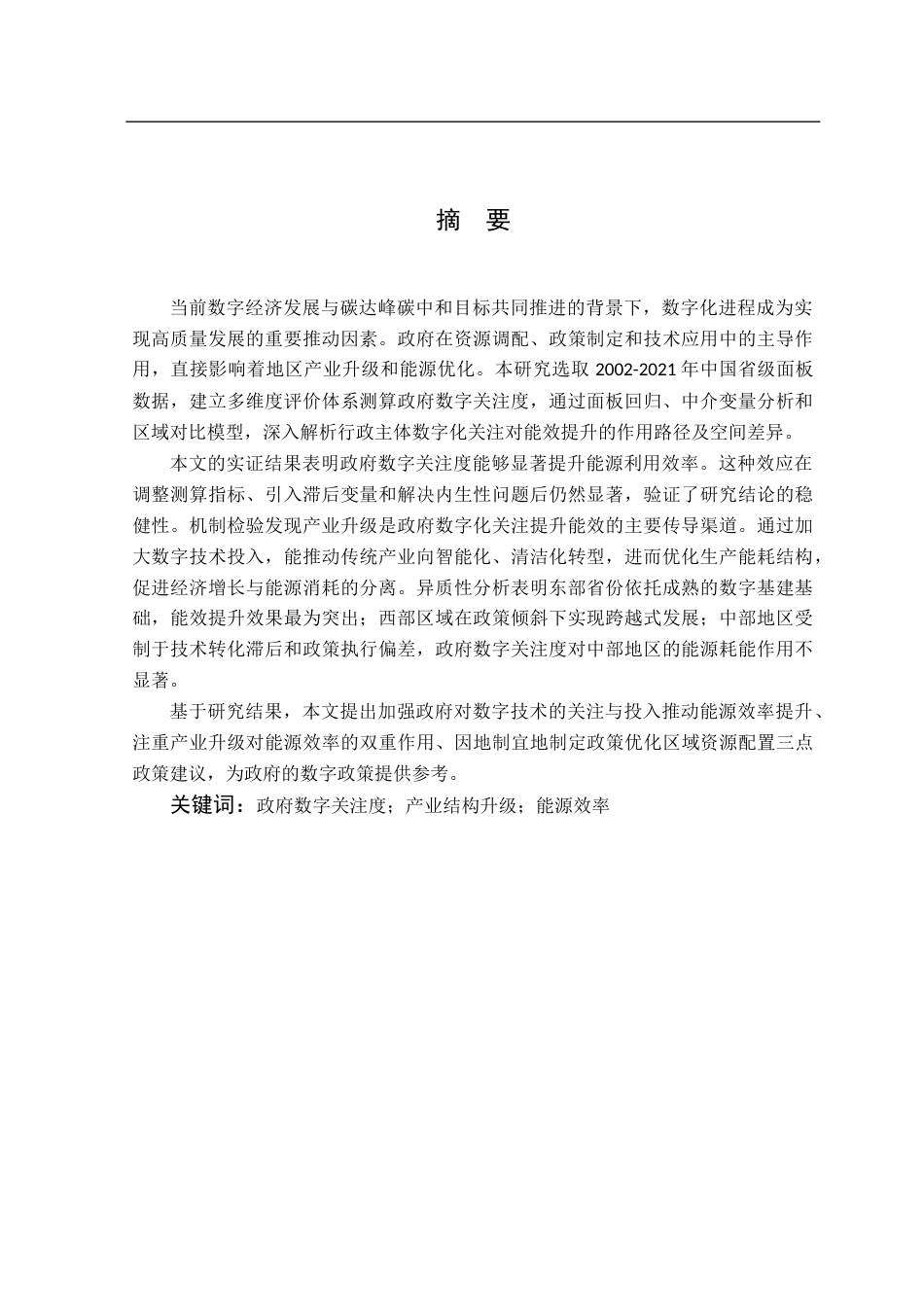 摘　要

当前数字经济发展与碳达峰碳中和目标共同推进的背景下，数字化进程成为实现高质量发展的重要推动因素。政府在资源调配、政策制定和技术应用中的主导作用，直接影响着地区产业升级和能源优化。本研究选取 2002-2021 年中国省级面板数据，建立多维度评价体系测算政府数字关注度，通过面板回归、中介变量分析和区域对比模型，深入解析行政主体数字化关注对能效提升的作用路径及空间差异。

本文的实证结果表明政府数字关注度能够显著提升能源利用效率。这种效应在调整测算指标、引入滞后变量和解决内生性问题后仍然显著，验证了研究结论的稳健性。机制检验发现产业升级是政府数字化关注提升能效的主要传导渠道。通过加大数字技术投入，能推动传统产业向智能化、清洁化转型，进而优化生产能耗结构，促进经济增长与能源消耗的分离。异质性分析表明东部省份依托成熟的数字基建基础，能效提升效果最为突出；西部区域在政策倾斜下实现跨越式发展；中部地区受制于技术转化滞后和政策执行偏差，政府数字关注度对中部地区的能源耗能作用不显著。

基于研究结果，本文提出加强政府对数字技术的关注与投入推动能源效率提升、注重产业升级对能源效率的双重作用、因地制宜地制定政策优化区域资源配置三点政策建议，为政府的数字政策提供参考。

关键词：政府数字关注度；产业结构升级；能源效率